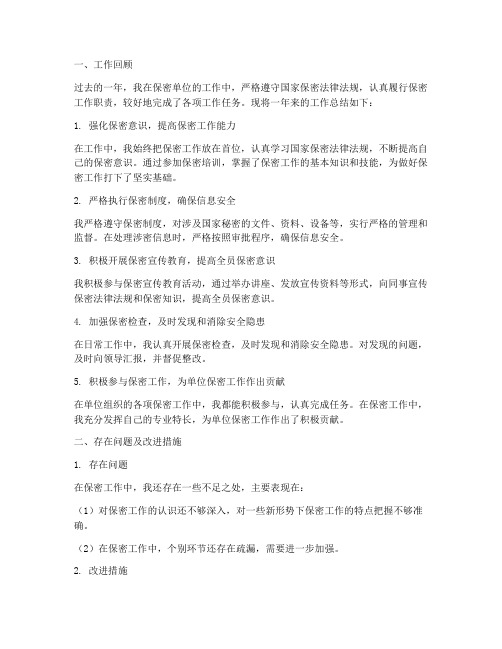 一、工作回顾

过去的一年，我在保密单位的工作中，严格遵守国家保密法律法规，认真履行保密工作职责，较好地完成了各项工作任务。现将一年来的工作总结如下：

1. 强化保密意识，提高保密工作能力

在工作中，我始终把保密工作放在首位，认真学习国家保密法律法规，不断提高自己的保密意识。通过参加保密培训，掌握了保密工作的基本知识和技能，为做好保密工作打下了坚实基础。

2. 严格执行保密制度，确保信息安全

我严格遵守保密制度，对涉及国家秘密的文件、资料、设备等，实行严格的管理和监督。在处理涉密信息时，严格按照审批程序，确保信息安全。

3. 积极开展保密宣传教育，提高全员保密意识

我积极参与保密宣传教育活动，通过举办讲座、发放宣传资料等形式，向同事宣传保密法律法规和保密知识，提高全员保密意识。

4. 加强保密检查，及时发现和消除安全隐患

在日常工作中，我认真开展保密检查，及时发现和消除安全隐患。对发现的问题，及时向领导汇报，并督促整改。

5. 积极参与保密工作，为单位保密工作作出贡献

在单位组织的各项保密工作中，我都能积极参与，认真完成任务。在保密工作中，我充分发挥自己的专业特长，为单位保密工作作出了积极贡献。

二、存在问题及改进措施

1. 存在问题

在保密工作中，我还存在一些不足之处，主要表现在：

（1）对保密工作的认识还不够深入，对一些新形势下保密工作的特点把握不够准确。

（2）在保密工作中，个别环节还存在疏漏，需要进一步加强。

2. 改进措施